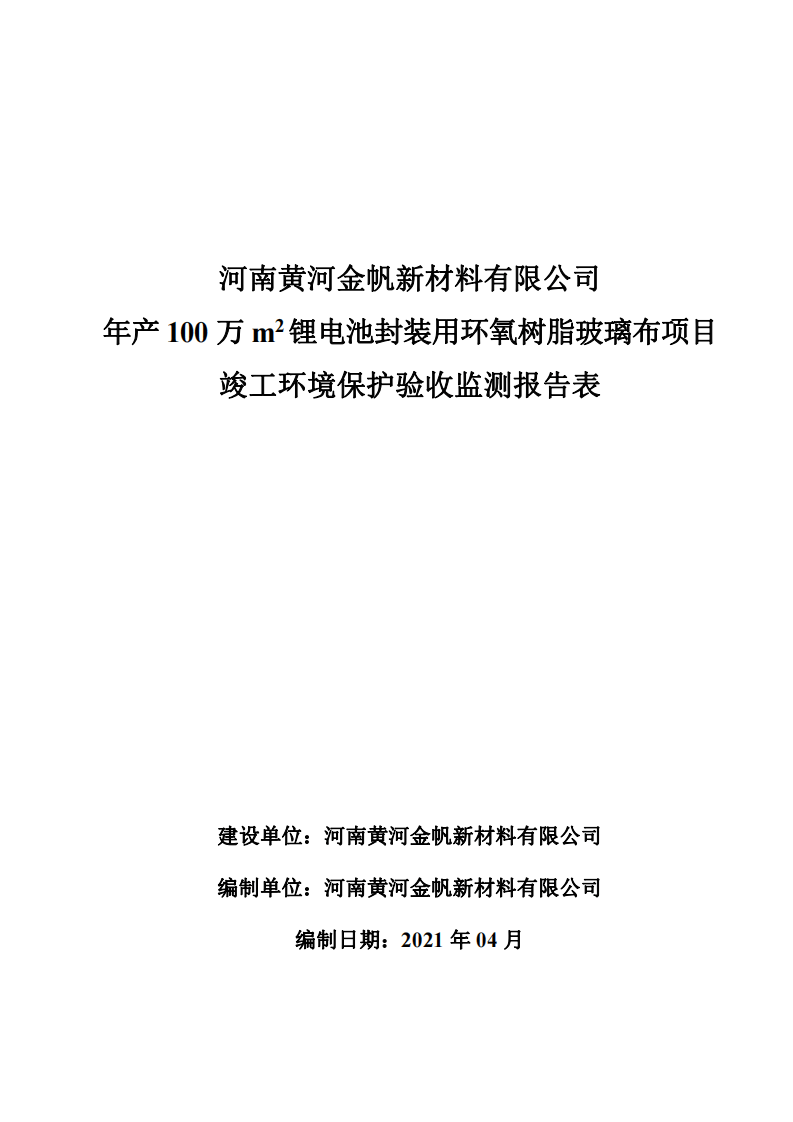 河南黄河金帆新材料有限公司
年产 100 万 $m^2$ 锂电池封装用环氧树脂玻璃布项目
竣工环境保护验收监测报告表

建设单位：河南黄河金帆新材料有限公司

编制单位：河南黄河金帆新材料有限公司

编制日期：2021 年 04 月